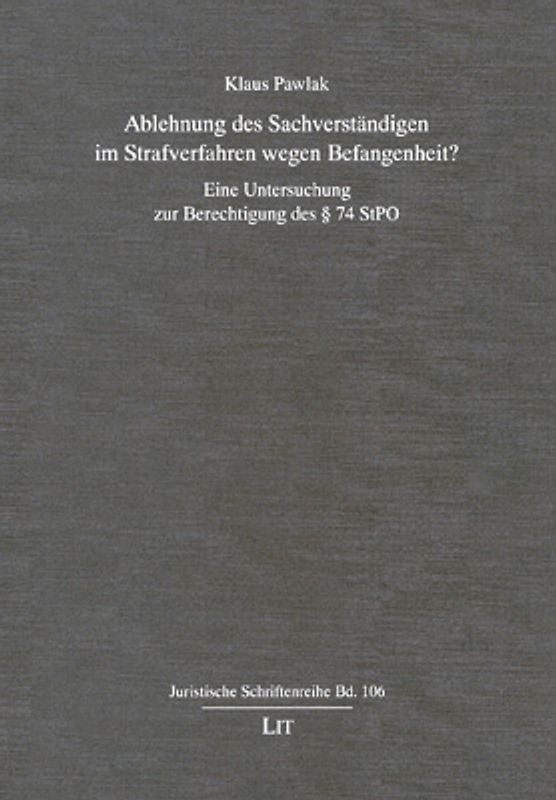 Klaus Pawlak

Ablehnung des Sachverständigen im Strafverfahren wegen Befangenheit?

Eine Untersuchung zur Berechtigung des § 74 StPO

Juristische Schriftenreihe Bd. 106

LIT